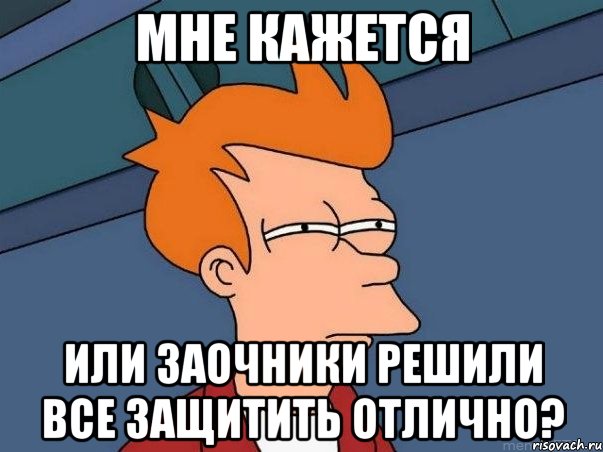 МНЕ КАЖЕТСЯ

ИЛИ ЗАОЧНИКИ РЕШИЛИ ВСЕ ЗАЩИТИТЬ ОТЛИЧНО?

risovach.ru